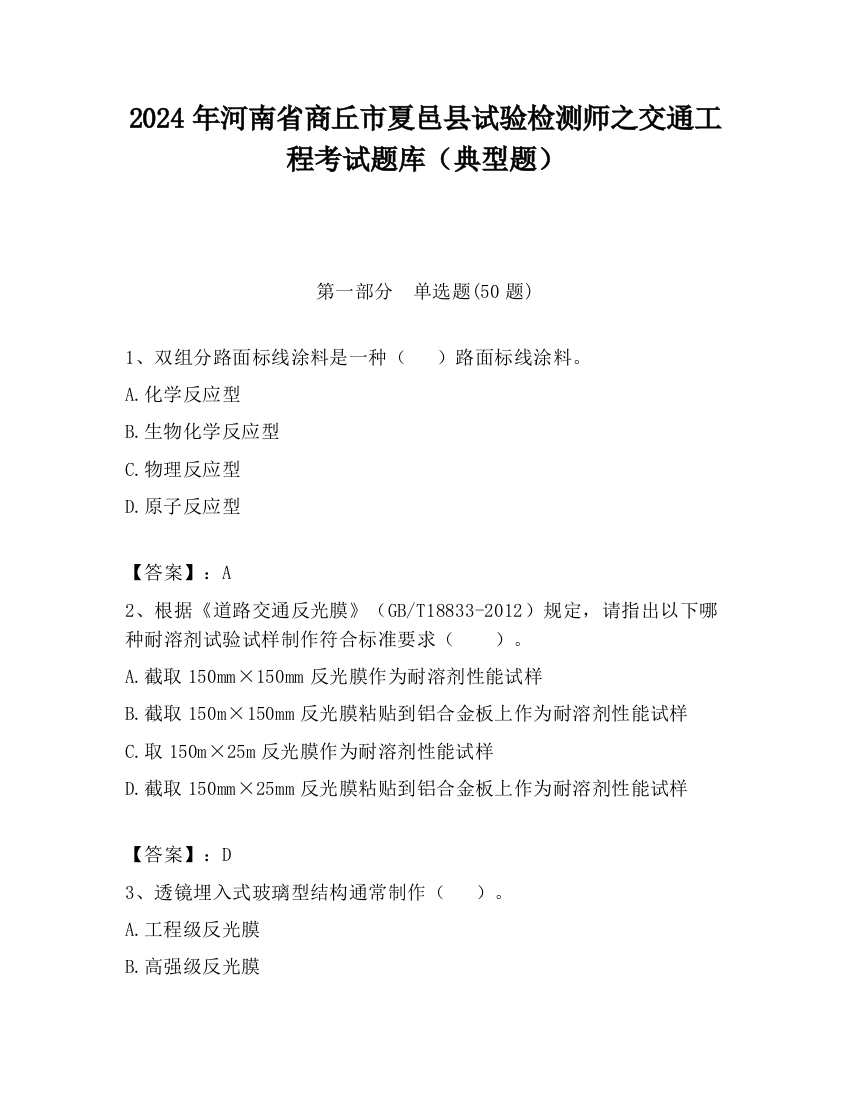 2024 年河南省商丘市夏邑县试验检测师之交通工程考试题库（典型题）

第一部分　单选题(50 题)

1、双组分路面标线涂料是一种（　　）路面标线涂料。

A.化学反应型

B.生物化学反应型

C.物理反应型

D.原子反应型

【答案】：A

2、根据《道路交通反光膜》（GB/T18833-2012）规定，请指出以下哪种耐溶剂试验试样制作符合标准要求（　　）。

A.截取 150mm×150mm 反光膜作为耐溶剂性能试样

B.截取 150m×150mm 反光膜粘贴到铝合金板上作为耐溶剂性能试样

C.取 150m×25m 反光膜作为耐溶剂性能试样

D.截取 150mm×25mm 反光膜粘贴到铝合金板上作为耐溶剂性能试样

【答案】：D

3、透镜埋入式玻璃型结构通常制作（　　）。

A.工程级反光膜

B.高强级反光膜